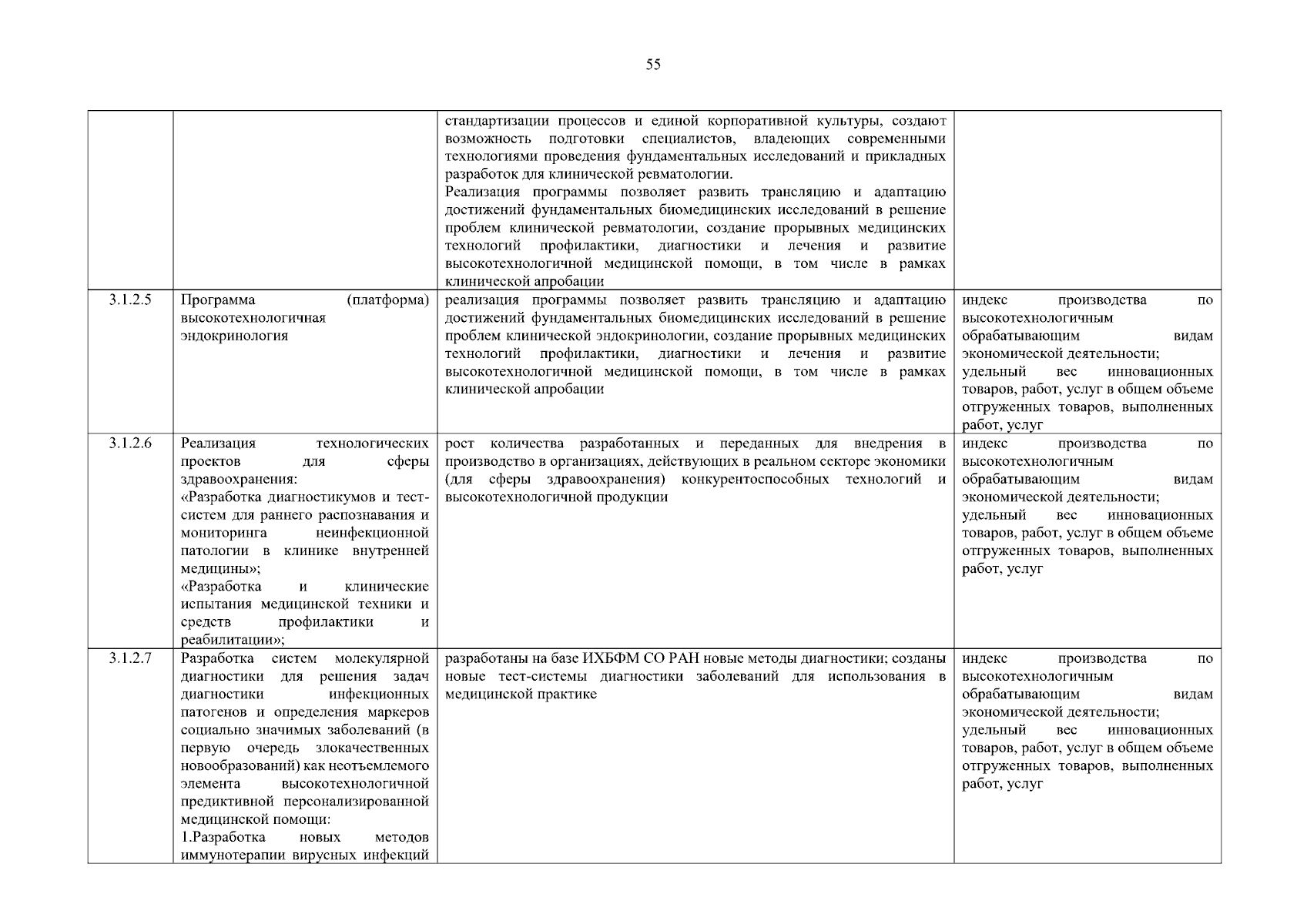 55

| | | | |
|---|---|---|---|
| | | стандартизации процессов и единой корпоративной культуры, создают возможность подготовки специалистов, владеющих современными технологиями проведения фундаментальных исследований и прикладных разработок для клинической ревматологии. Реализация программы позволяет развить трансляцию и адаптацию достижений фундаментальных биомедицинских исследований в решение проблем клинической ревматологии, создание прорывных медицинских технологий профилактики, диагностики и лечения и развитие высокотехнологичной медицинской помощи, в том числе в рамках клинической апробации | |
| 3.1.2.5 | Программа (платформа) высокотехнологичная эндокринология | реализация программы позволяет развить трансляцию и адаптацию достижений фундаментальных биомедицинских исследований в решение проблем клинической эндокринологии, создание прорывных медицинских технологий профилактики, диагностики и лечения и развитие высокотехнологичной медицинской помощи, в том числе в рамках клинической апробации | индекс производства по высокотехнологичным обрабатывающим видам экономической деятельности; удельный вес инновационных товаров, работ, услуг в общем объеме отгруженных товаров, выполненных работ, услуг |
| 3.1.2.6 | Реализация технологических проектов для сферы здравоохранения: «Разработка диагностикумов и тест-систем для раннего распознавания и мониторинга неинфекционной патологии в клинике внутренней медицины»; «Разработка и клинические испытания медицинской техники и средств профилактики и реабилитации»; | рост количества разработанных и переданных для внедрения в производство в организациях, действующих в реальном секторе экономики (для сферы здравоохранения) конкурентоспособных технологий и высокотехнологичной продукции | индекс производства по высокотехнологичным обрабатывающим видам экономической деятельности; удельный вес инновационных товаров, работ, услуг в общем объеме отгруженных товаров, выполненных работ, услуг |
| 3.1.2.7 | Разработка систем молекулярной диагностики для решения задач диагностики инфекционных патогенов и определения маркеров социально значимых заболеваний (в первую очередь злокачественных новообразований) как неотъемлемого элемента высокотехнологичной предиктивной персонализированной медицинской помощи: 1.Разработка новых методов иммунотерапии вирусных инфекций | разработаны на базе ИХБФМ СО РАН новые методы диагностики; созданы новые тест-системы диагностики заболеваний для использования в медицинской практике | индекс производства по высокотехнологичным обрабатывающим видам экономической деятельности; удельный вес инновационных товаров, работ, услуг в общем объеме отгруженных товаров, выполненных работ, услуг |